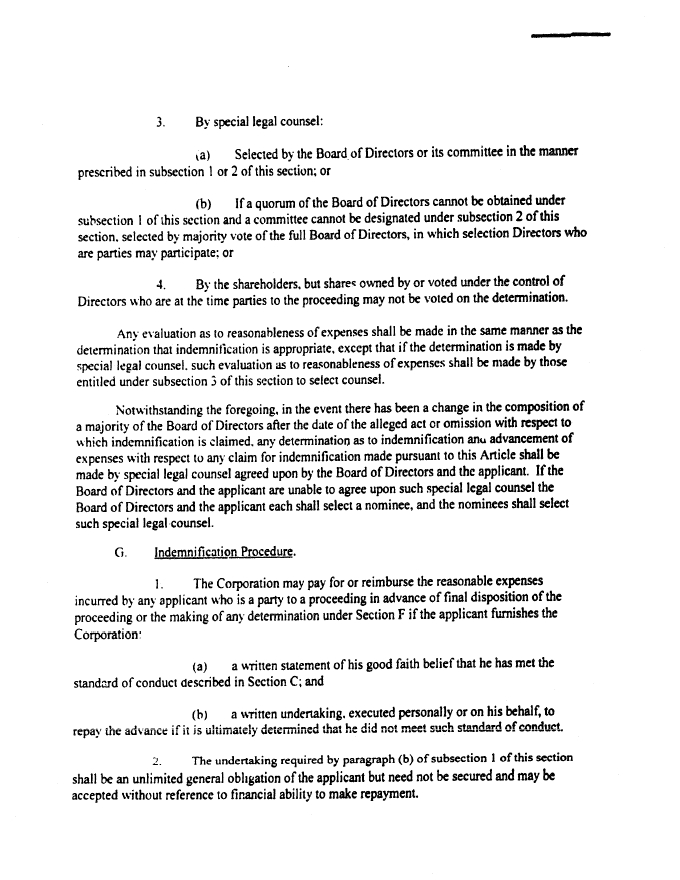 3. By special legal counsel:

(a) Selected by the Board of Directors or its committee in the manner prescribed in subsection 1 or 2 of this section; or

(b) If a quorum of the Board of Directors cannot be obtained under subsection 1 of this section and a committee cannot be designated under subsection 2 of this section, selected by majority vote of the full Board of Directors, in which selection Directors who are parties may participate; or

4. By the shareholders, but shares owned by or voted under the control of Directors who are at the time parties to the proceeding may not be voted on the determination.

Any evaluation as to reasonableness of expenses shall be made in the same manner as the determination that indemnification is appropriate, except that if the determination is made by special legal counsel, such evaluation as to reasonableness of expenses shall be made by those entitled under subsection 3 of this section to select counsel.

Notwithstanding the foregoing, in the event there has been a change in the composition of a majority of the Board of Directors after the date of the alleged act or omission with respect to which indemnification is claimed, any determination as to indemnification and advancement of expenses with respect to any claim for indemnification made pursuant to this Article shall be made by special legal counsel agreed upon by the Board of Directors and the applicant. If the Board of Directors and the applicant are unable to agree upon such special legal counsel the Board of Directors and the applicant each shall select a nominee, and the nominees shall select such special legal counsel.

G. Indemnification Procedure.

1. The Corporation may pay for or reimburse the reasonable expenses incurred by any applicant who is a party to a proceeding in advance of final disposition of the proceeding or the making of any determination under Section F if the applicant furnishes the Corporation:

(a) a written statement of his good faith belief that he has met the standard of conduct described in Section C; and

(b) a written undertaking, executed personally or on his behalf, to repay the advance if it is ultimately determined that he did not meet such standard of conduct.

2. The undertaking required by paragraph (b) of subsection 1 of this section shall be an unlimited general obligation of the applicant but need not be secured and may be accepted without reference to financial ability to make repayment.